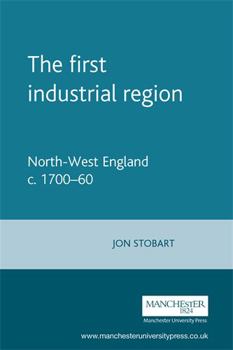 The first industrial region

North-West England c. 1700–60

JON STOBART

MANCHESTER 1824

Manchester University Press

www.manchesteruniversitypress.co.uk